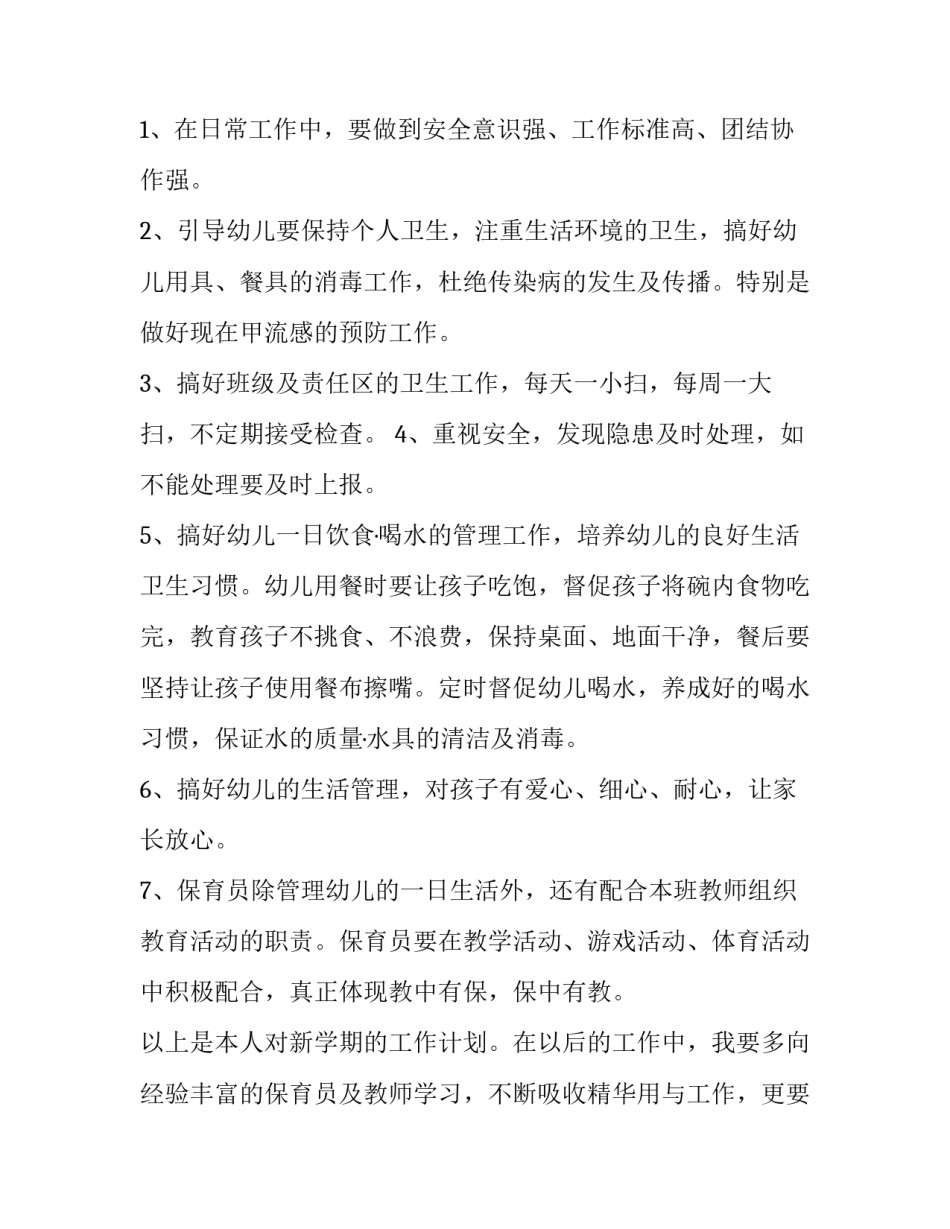 1、在日常工作中，要做到安全意识强、工作标准高、团结协作强。

2、引导幼儿要保持个人卫生，注重生活环境的卫生，搞好幼儿用具、餐具的消毒工作，杜绝传染病的发生及传播。特别是做好现在甲流感的预防工作。

3、搞好班级及责任区的卫生工作，每天一小扫，每周一大扫，不定期接受检查。 4、重视安全，发现隐患及时处理，如不能处理要及时上报。

5、搞好幼儿一日饮食·喝水的管理工作，培养幼儿的良好生活卫生习惯。幼儿用餐时要让孩子吃饱，督促孩子将碗内食物吃完，教育孩子不挑食、不浪费，保持桌面、地面干净，餐后要坚持让孩子使用餐布擦嘴。定时督促幼儿喝水，养成好的喝水习惯，保证水的质量·水具的清洁及消毒。

6、搞好幼儿的生活管理，对孩子有爱心、细心、耐心，让家长放心。

7、保育员除管理幼儿的一日生活外，还有配合本班教师组织教育活动的职责。保育员要在教学活动、游戏活动、体育活动中积极配合，真正体现教中有保，保中有教。

以上是本人对新学期的工作计划。在以后的工作中，我要多向经验丰富的保育员及教师学习，不断吸收精华用与工作，更要